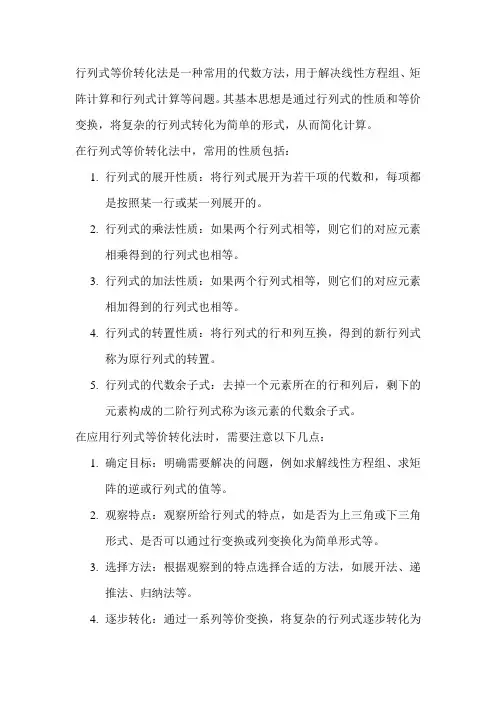 行列式等价转化法是一种常用的代数方法，用于解决线性方程组、矩阵计算和行列式计算等问题。其基本思想是通过行列式的性质和等价变换，将复杂的行列式转化为简单的形式，从而简化计算。

在行列式等价转化法中，常用的性质包括：

1. 行列式的展开性质：将行列式展开为若干项的代数和，每项都是按照某一行或某一列展开的。

2. 行列式的乘法性质：如果两个行列式相等，则它们的对应元素相乘得到的行列式也相等。

3. 行列式的加法性质：如果两个行列式相等，则它们的对应元素相加得到的行列式也相等。

4. 行列式的转置性质：将行列式的行和列互换，得到的新行列式称为原行列式的转置。

5. 行列式的代数余子式：去掉一个元素所在的行和列后，剩下的元素构成的二阶行列式称为该元素的代数余子式。

在应用行列式等价转化法时，需要注意以下几点：

1. 确定目标：明确需要解决的问题，例如求解线性方程组、求矩阵的逆或行列式的值等。

2. 观察特点：观察所给行列式的特点，如是否为上三角或下三角形式、是否可以通过行变换或列变换化为简单形式等。

3. 选择方法：根据观察到的特点选择合适的方法，如展开法、递推法、归纳法等。

4. 逐步转化：通过一系列等价变换，将复杂的行列式逐步转化为